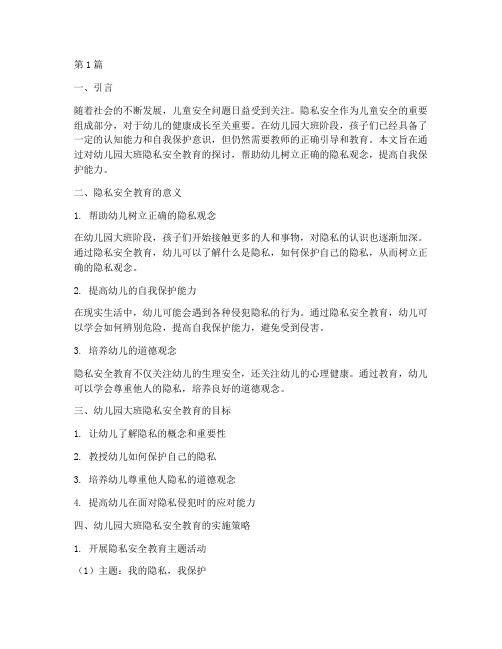 第1篇

一、引言

随着社会的不断发展，儿童安全问题日益受到关注。隐私安全作为儿童安全的重要组成部分，对于幼儿的健康成长至关重要。在幼儿园大班阶段，孩子们已经具备了一定的认知能力和自我保护意识，但仍然需要教师的正确引导和教育。本文旨在通过对幼儿园大班隐私安全教育的探讨，帮助幼儿树立正确的隐私观念，提高自我保护能力。

二、隐私安全教育的意义

1. 帮助幼儿树立正确的隐私观念

在幼儿园大班阶段，孩子们开始接触更多的人和事物，对隐私的认识也逐渐加深。通过隐私安全教育，幼儿可以了解什么是隐私，如何保护自己的隐私，从而树立正确的隐私观念。

2. 提高幼儿的自我保护能力

在现实生活中，幼儿可能会遇到各种侵犯隐私的行为。通过隐私安全教育，幼儿可以学会如何辨别危险，提高自我保护能力，避免受到侵害。

3. 培养幼儿的道德观念

隐私安全教育不仅关注幼儿的生理安全，还关注幼儿的心理健康。通过教育，幼儿可以学会尊重他人的隐私，培养良好的道德观念。

三、幼儿园大班隐私安全教育的目标

1. 让幼儿了解隐私的概念和重要性

2. 教授幼儿如何保护自己的隐私

3. 培养幼儿尊重他人隐私的道德观念

4. 提高幼儿在面对隐私侵犯时的应对能力

四、幼儿园大班隐私安全教育的实施策略

1. 开展隐私安全教育主题活动

（1）主题：我的隐私，我保护